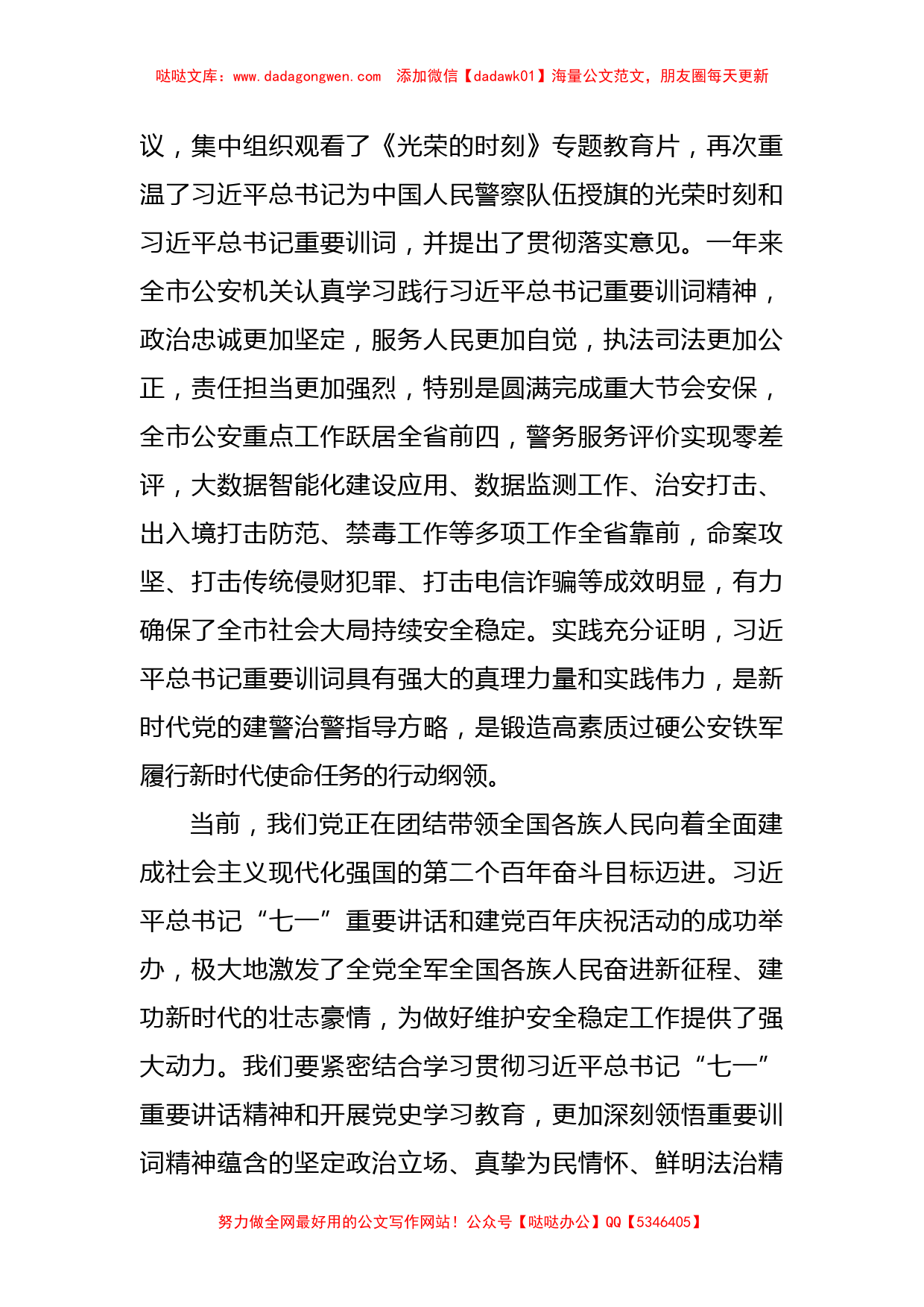 哒哒文库：www.dadagongwen.com　添加微信【dadawk01】海量公文范文，朋友圈每天更新

议，集中组织观看了《光荣的时刻》专题教育片，再次重温了习近平总书记为中国人民警察队伍授旗的光荣时刻和习近平总书记重要训词，并提出了贯彻落实意见。一年来全市公安机关认真学习践行习近平总书记重要训词精神，政治忠诚更加坚定，服务人民更加自觉，执法司法更加公正，责任担当更加强烈，特别是圆满完成重大节会安保，全市公安重点工作跃居全省前四，警务服务评价实现零差评，大数据智能化建设应用、数据监测工作、治安打击、出入境打击防范、禁毒工作等多项工作全省靠前，命案攻坚、打击传统侵财犯罪、打击电信诈骗等成效明显，有力确保了全市社会大局持续安全稳定。实践充分证明，习近平总书记重要训词具有强大的真理力量和实践伟力，是新时代党的建警治警指导方略，是锻造高素质过硬公安铁军履行新时代使命任务的行动纲领。

当前，我们党正在团结带领全国各族人民向着全面建成社会主义现代化强国的第二个百年奋斗目标迈进。习近平总书记“七一”重要讲话和建党百年庆祝活动的成功举办，极大地激发了全党全军全国各族人民奋进新征程、建功新时代的壮志豪情，为做好维护安全稳定工作提供了强大动力。我们要紧密结合学习贯彻习近平总书记“七一”重要讲话精神和开展党史学习教育，更加深刻领悟重要训词精神蕴含的坚定政治立场、真挚为民情怀、鲜明法治精

努力做全网最好用的公文写作网站！公众号【哒哒办公】QQ【5346405】